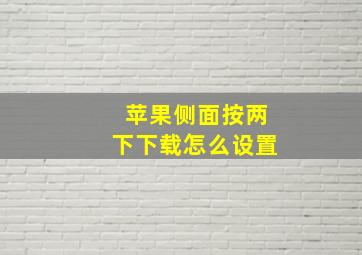 苹果侧面按两下下载怎么设置